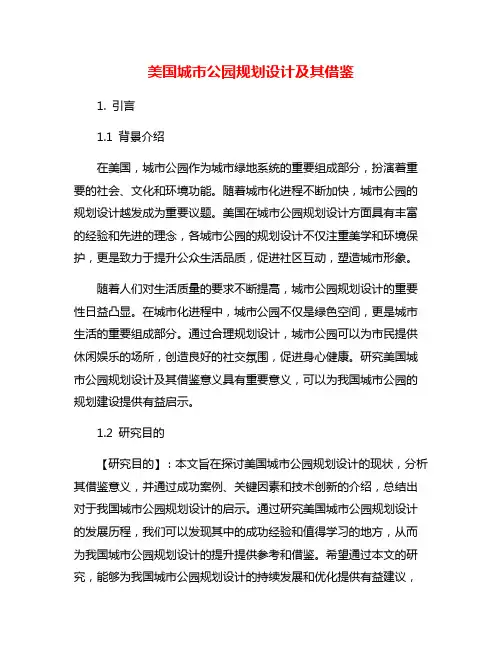 美国城市公园规划设计及其借鉴

1. 引言

1.1 背景介绍

在美国，城市公园作为城市绿地系统的重要组成部分，扮演着重要的社会、文化和环境功能。随着城市化进程不断加快，城市公园的规划设计越发成为重要议题。美国在城市公园规划设计方面具有丰富的经验和先进的理念，各城市公园的规划设计不仅注重美学和环境保护，更是致力于提升公众生活品质，促进社区互动，塑造城市形象。

随着人们对生活质量的要求不断提高，城市公园规划设计的重要性日益凸显。在城市化进程中，城市公园不仅是绿色空间，更是城市生活的重要组成部分。通过合理规划设计，城市公园可以为市民提供休闲娱乐的场所，创造良好的社交氛围，促进身心健康。研究美国城市公园规划设计及其借鉴意义具有重要意义，可以为我国城市公园的规划建设提供有益启示。

1.2 研究目的

【研究目的】：本文旨在探讨美国城市公园规划设计的现状，分析其借鉴意义，并通过成功案例、关键因素和技术创新的介绍，总结出对于我国城市公园规划设计的启示。通过研究美国城市公园规划设计的发展历程，我们可以发现其中的成功经验和值得学习的地方，从而为我国城市公园规划设计的提升提供参考和借鉴。希望通过本文的研究，能够为我国城市公园规划设计的持续发展和优化提供有益建议，